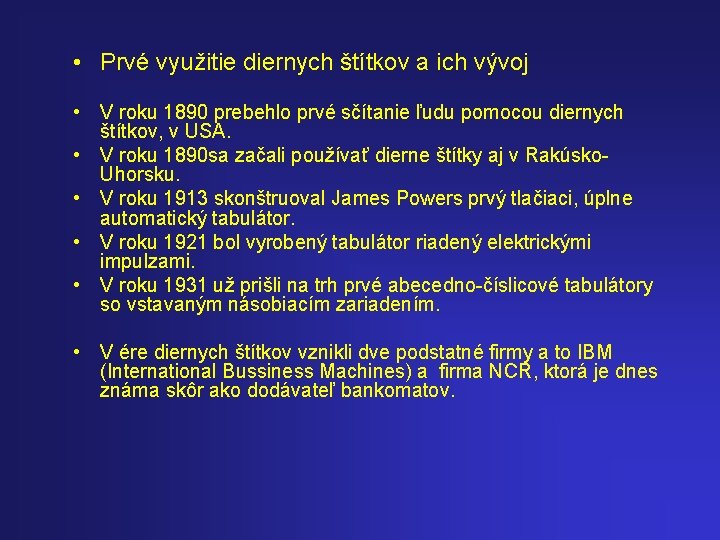 • Prvé využitie diernych štítkov a ich vývoj

• V roku 1890 prebehlo prvé sčítanie ľudu pomocou diernych štítkov, v USA.
• V roku 1890sa začali používať dierne štítky aj v Rakúsko-Uhorsku.
• V roku 1913 skonštruoval James Powers prvý tlačiaci, úplne automatický tabulátor.
• V roku 1921 bol vyrobený tabulátor riadený elektrickými impulzami.
• V roku 1931 už prišli na trh prvé abecedno-číslicové tabulátory so vstavaným násobiacím zariadením.

• V ére diernych štítkov vznikli dve podstatné firmy a to IBM (International Bussiness Machines) a firma NCR, ktorá je dnes známa skôr ako dodávateľ bankomatov.